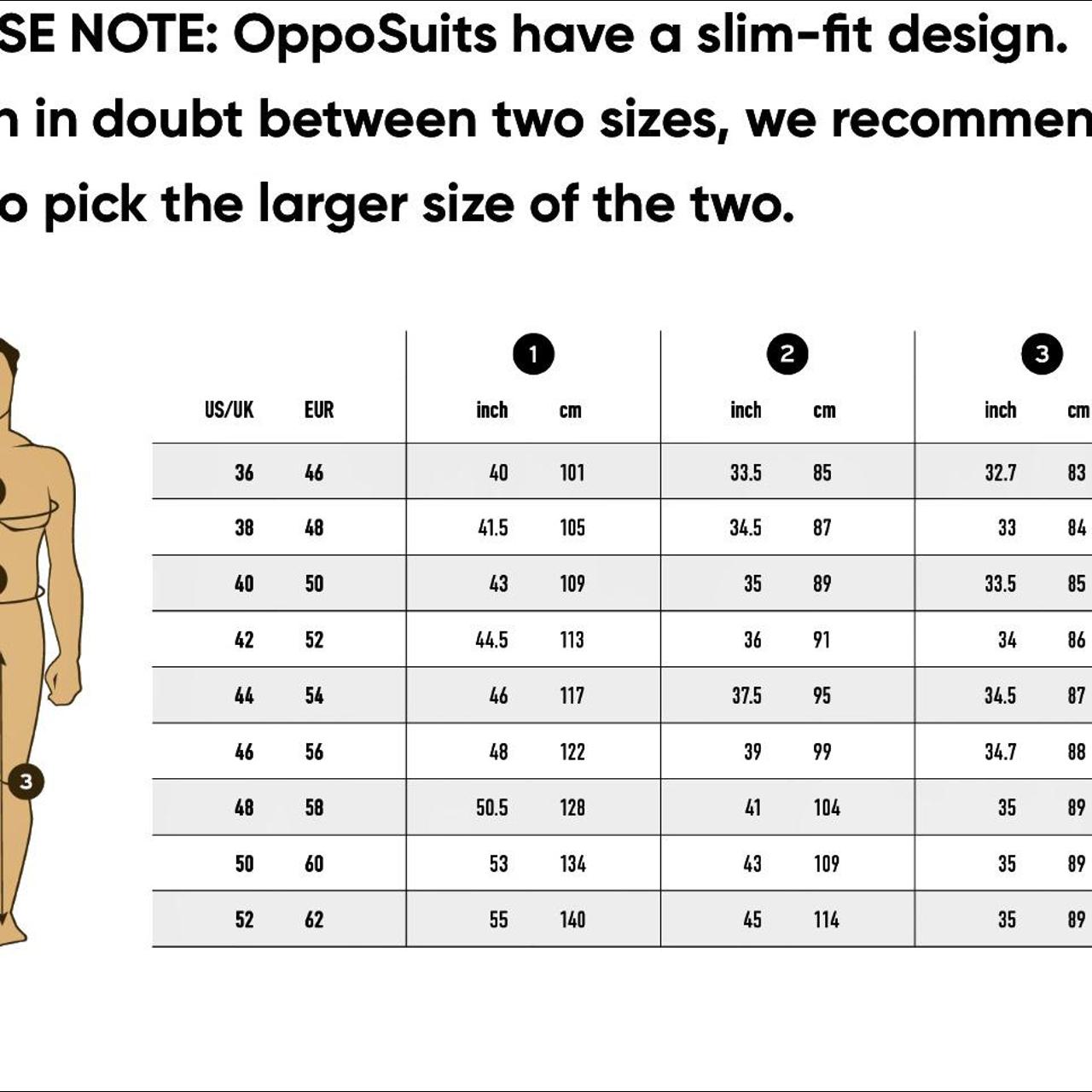 SE NOTE: OppoSuits have a slim-fit design.
n in doubt between two sizes, we recommen
o pick the larger size of the two.

3

| | | 1 | | 2 | | 3 | |
|---|---|---|---|---|---|---|---|
| US/UK | EUR | inch | cm | inch | cm | inch | cm |
| 36 | 46 | 40 | 101 | 33.5 | 85 | 32.7 | 83 |
| 38 | 48 | 41.5 | 105 | 34.5 | 87 | 33 | 84 |
| 40 | 50 | 43 | 109 | 35 | 89 | 33.5 | 85 |
| 42 | 52 | 44.5 | 113 | 36 | 91 | 34 | 86 |
| 44 | 54 | 46 | 117 | 37.5 | 95 | 34.5 | 87 |
| 46 | 56 | 48 | 122 | 39 | 99 | 34.7 | 88 |
| 48 | 58 | 50.5 | 128 | 41 | 104 | 35 | 89 |
| 50 | 60 | 53 | 134 | 43 | 109 | 35 | 89 |
| 52 | 62 | 55 | 140 | 45 | 114 | 35 | 89 |